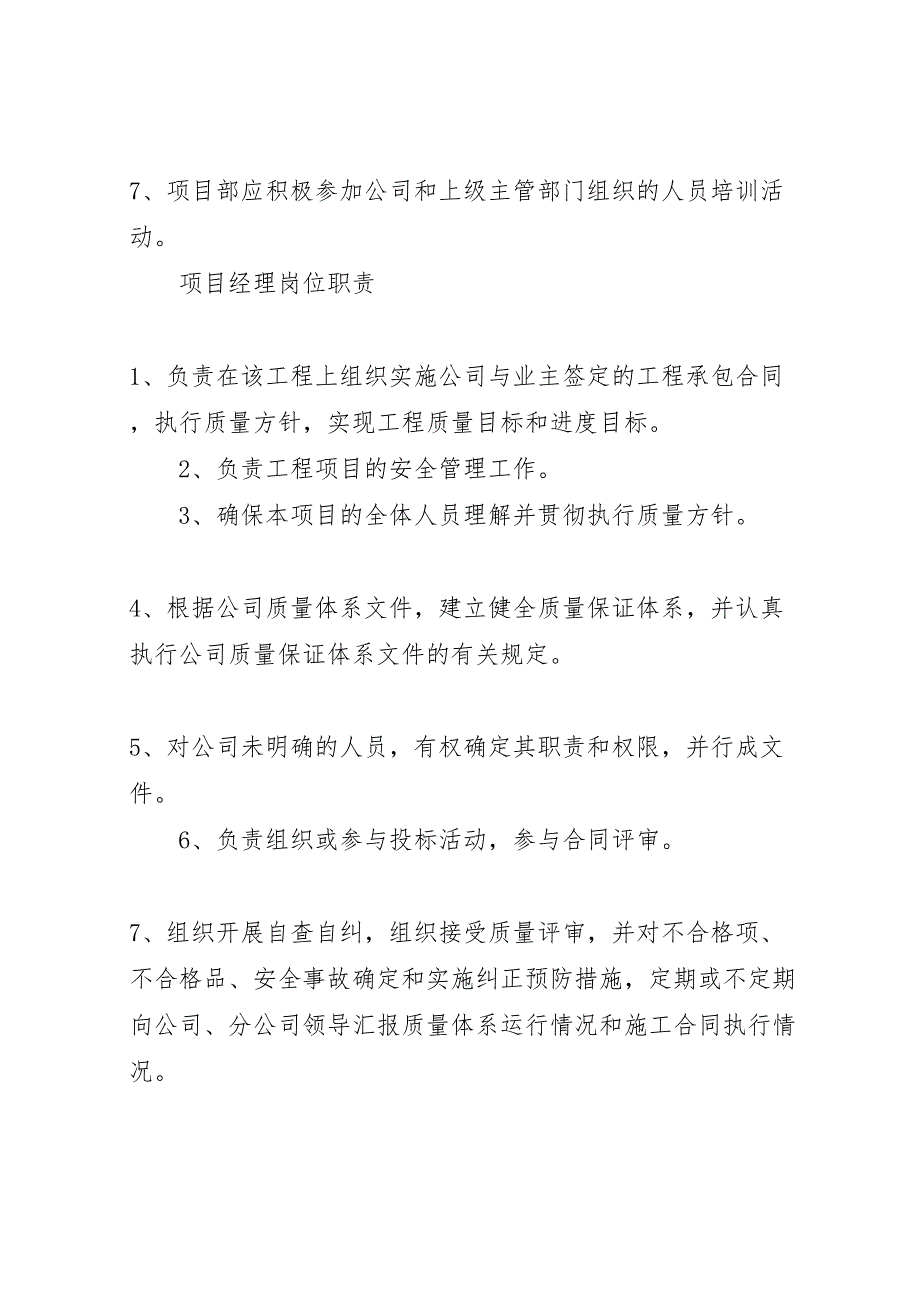 7、项目部应积极参加公司和上级主管部门组织的人员培训活动。

项目经理岗位职责

1、负责在该工程上组织实施公司与业主签定的工程承包合同，执行质量方针，实现工程质量目标和进度目标。

2、负责工程项目的安全管理工作。

3、确保本项目的全体人员理解并贯彻执行质量方针。

4、根据公司质量体系文件，建立健全质量保证体系，并认真执行公司质量保证体系文件的有关规定。

5、对公司未明确的人员，有权确定其职责和权限，并行成文件。

6、负责组织或参与投标活动，参与合同评审。

7、组织开展自查自纠，组织接受质量评审，并对不合格项、不合格品、安全事故确定和实施纠正预防措施，定期或不定期向公司、分公司领导汇报质量体系运行情况和施工合同执行情况。